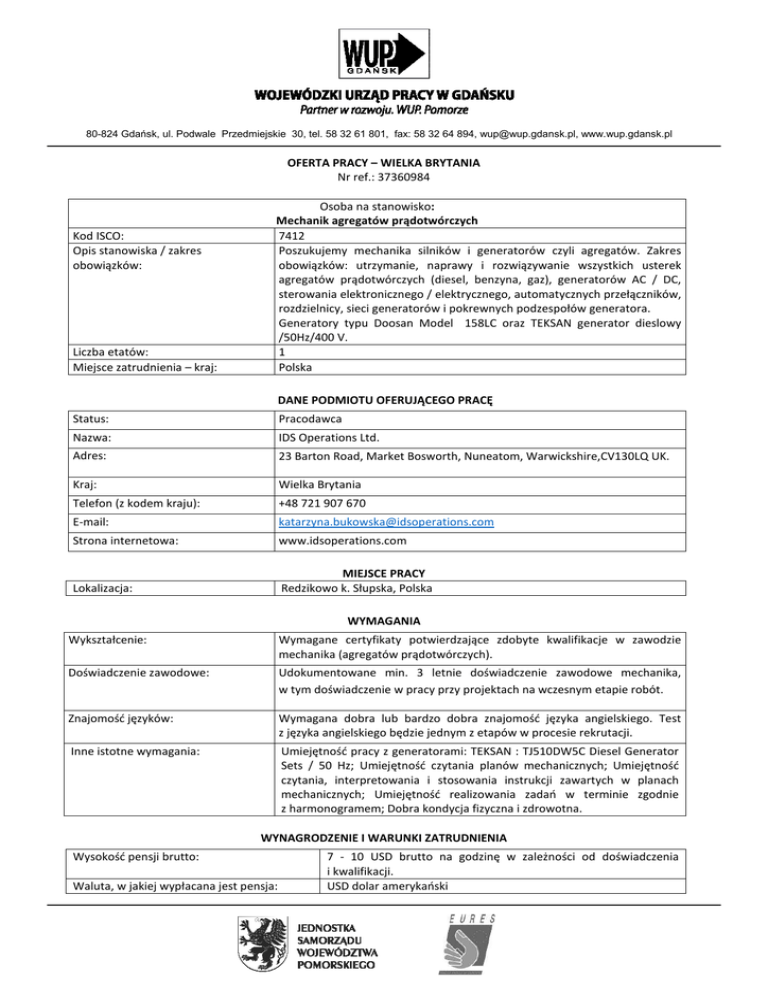 WUP GDAŃSK

WOJEWÓDZKI URZĄD PRACY W GDAŃSKU
Partner w rozwoju. WUP. Pomorze

80-824 Gdańsk, ul. Podwale Przedmiejskie 30, tel. 58 32 61 801, fax: 58 32 64 894, wup@wup.gdansk.pl, www.wup.gdansk.pl

OFERTA PRACY – WIELKA BRYTANIA
Nr ref.: 37360984

| | Osoba na stanowisko: Mechanik agregatów prądotwórczych |
|---|---|
| Kod ISCO: | 7412 |
| Opis stanowiska / zakres obowiązków: | Poszukujemy mechanika silników i generatorów czyli agregatów. Zakres obowiązków: utrzymanie, naprawy i rozwiązywanie wszystkich usterek agregatów prądotwórczych (diesel, benzyna, gaz), generatorów AC / DC, sterowania elektronicznego / elektrycznego, automatycznych przełączników, rozdzielnicy, sieci generatorów i pokrewnych podzespołów generatora. Generatory typu Doosan Model 158LC oraz TEKSAN generator dieslowy /50Hz/400 V. |
| Liczba etatów: | 1 |
| Miejsce zatrudnienia – kraj: | Polska |

DANE PODMIOTU OFERUJĄCEGO PRACĘ

| Status: | Pracodawca |
|---|---|
| Nazwa: | IDS Operations Ltd. |
| Adres: | 23 Barton Road, Market Bosworth, Nuneatom, Warwickshire,CV130LQ UK. |
| Kraj: | Wielka Brytania |
| Telefon (z kodem kraju): | +48 721 907 670 |
| E-mail: | katarzyna.bukowska@idsoperations.com |
| Strona internetowa: | www.idsoperations.com |

MIEJSCE PRACY

| Lokalizacja: | Redzikowo k. Słupska, Polska |
|---|---|

WYMAGANIA

| Wykształcenie: | Wymagane certyfikaty potwierdzające zdobyte kwalifikacje w zawodzie mechanika (agregatów prądotwórczych). |
|---|---|
| Doświadczenie zawodowe: | Udokumentowane min. 3 letnie doświadczenie zawodowe mechanika, w tym doświadczenie w pracy przy projektach na wczesnym etapie robót. |
| Znajomość języków: | Wymagana dobra lub bardzo dobra znajomość języka angielskiego. Test z języka angielskiego będzie jednym z etapów w procesie rekrutacji. |
| Inne istotne wymagania: | Umiejętność pracy z generatorami: TEKSAN : TJ510DW5C Diesel Generator Sets / 50 Hz; Umiejętność czytania planów mechanicznych; Umiejętność czytania, interpretowania i stosowania instrukcji zawartych w planach mechanicznych; Umiejętność realizowania zadań w terminie zgodnie z harmonogramem; Dobra kondycja fizyczna i zdrowotna. |

WYNAGRODZENIE I WARUNKI ZATRUDNIENIA

| Wysokość pensji brutto: | 7 - 10 USD brutto na godzinę w zależności od doświadczenia i kwalifikacji. |
|---|---|
| Waluta, w jakiej wypłacana jest pensja: | USD dolar amerykański |

JEDNOSTKA SAMORZĄDU WOJEWÓDZTWA POMORSKIEGO

EURES